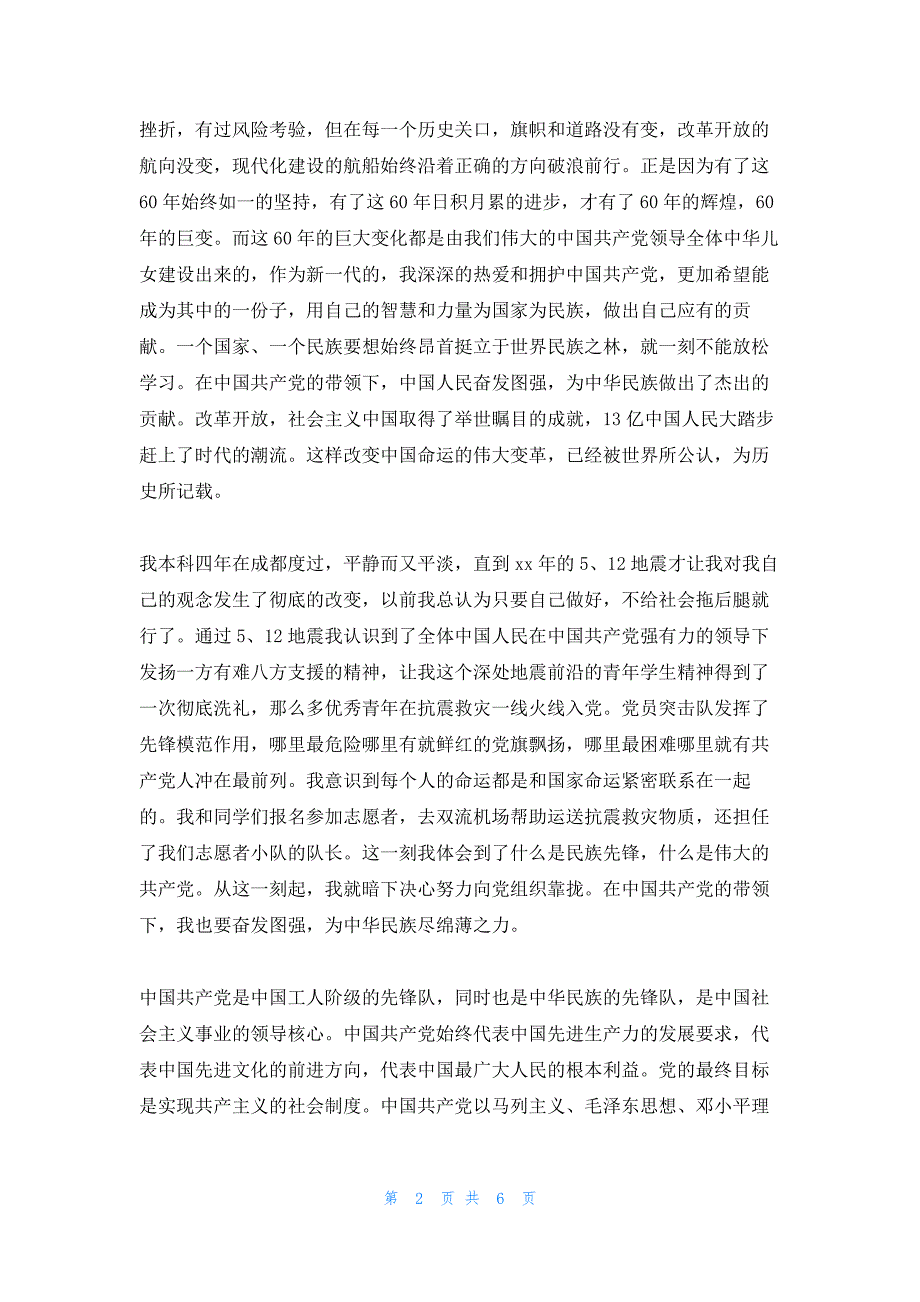 挫折，有过风险考验，但在每一个历史关口，旗帜和道路没有变，改革开放的航向没变，现代化建设的航船始终沿着正确的方向破浪前行。正是因为有了这60年始终如一的坚持，有了这60年日积月累的进步，才有了60年的辉煌，60年的巨变。而这60年的巨大变化都是由我们伟大的中国共产党领导全体中华儿女建设出来的，作为新一代的，我深深的热爱和拥护中国共产党，更加希望能成为其中的一份子，用自己的智慧和力量为国家为民族，做出自己应有的贡献。一个国家、一个民族要想始终昂首挺立于世界民族之林，就一刻不能放松学习。在中国共产党的带领下，中国人民奋发图强，为中华民族做出了杰出的贡献。改革开放，社会主义中国取得了举世瞩目的成就，13亿中国人民大踏步赶上了时代的潮流。这样改变中国命运的伟大变革，已经被世界所公认，为历史所记载。

我本科四年在成都度过，平静而又平淡，直到xx年的5、12地震才让我对我自己的观念发生了彻底的改变，以前我总认为只要自己做好，不给社会拖后腿就行了。通过5、12地震我认识到了全体中国人民在中国共产党强有力的领导下发扬一方有难八方支援的精神，让我这个深处地震前沿的青年学生精神得到了一次彻底洗礼，那么多优秀青年在抗震救灾一线火线入党。党员突击队发挥了先锋模范作用，哪里最危险哪里有就鲜红的党旗飘扬，哪里最困难哪里就有共产党人冲在最前列。我意识到每个人的命运都是和国家命运紧密联系在一起的。我和同学们报名参加志愿者，去双流机场帮助运送抗震救灾物质，还担任了我们志愿者小队的队长。这一刻我体会到了什么是民族先锋，什么是伟大的共产党。从这一刻起，我就暗下决心努力向党组织靠拢。在中国共产党的带领下，我也要奋发图强，为中华民族尽绵薄之力。

中国共产党是中国工人阶级的先锋队，同时也是中华民族的先锋队，是中国社会主义事业的领导核心。中国共产党始终代表中国先进生产力的发展要求，代表中国先进文化的前进方向，代表中国最广大人民的根本利益。党的最终目标是实现共产主义的社会制度。中国共产党以马列主义、毛泽东思想、邓小平理

第 2 页 共 6 页